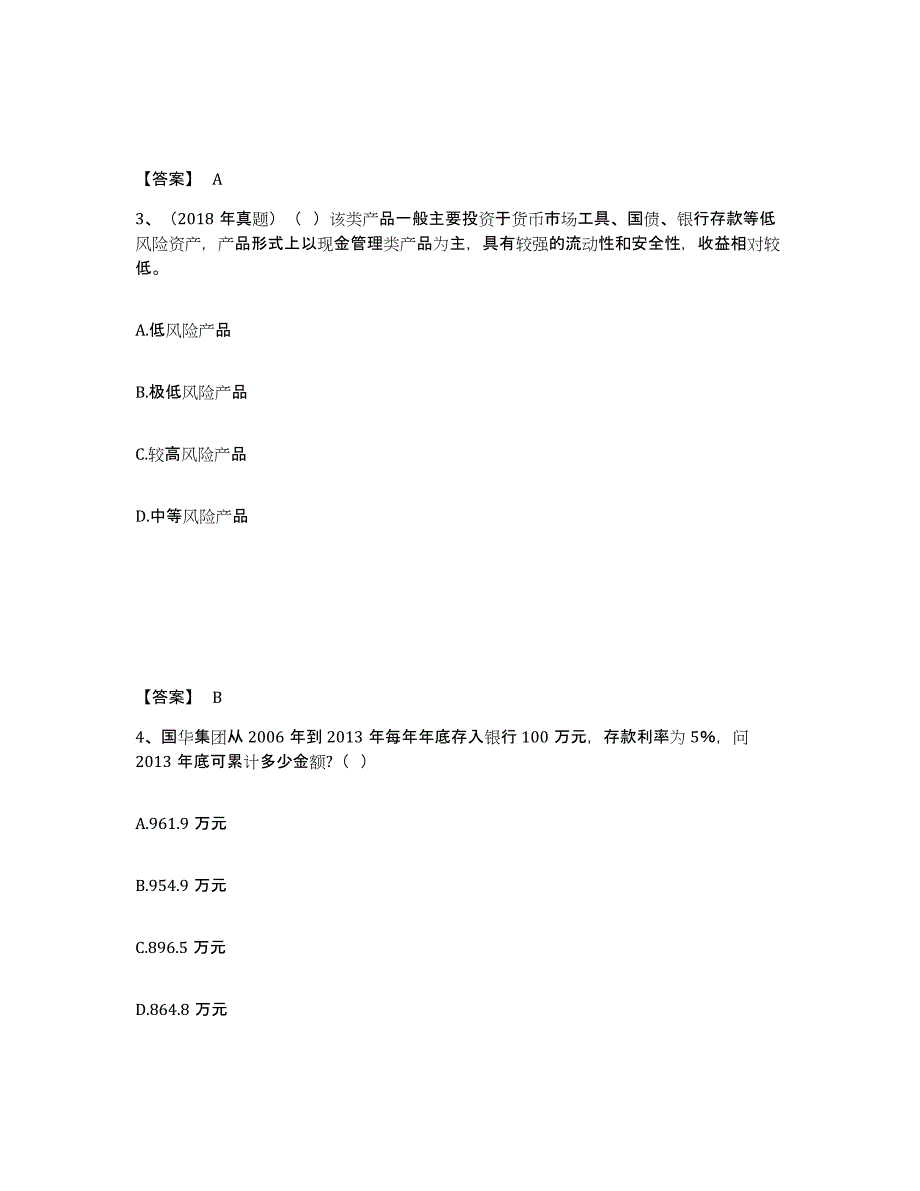 【答案】 A

3、（2018 年真题）（ ）该类产品一般主要投资于货币市场工具、国债、银行存款等低风险资产，产品形式上以现金管理类产品为主，具有较强的流动性和安全性，收益相对较低。

A.低风险产品

B.极低风险产品

C.较高风险产品

D.中等风险产品

【答案】 B

4、国华集团从 2006 年到 2013 年每年年底存入银行 100 万元，存款利率为 5%，问 2013 年底可累计多少金额?（ ）

A.961.9 万元

B.954.9 万元

C.896.5 万元

D.864.8 万元